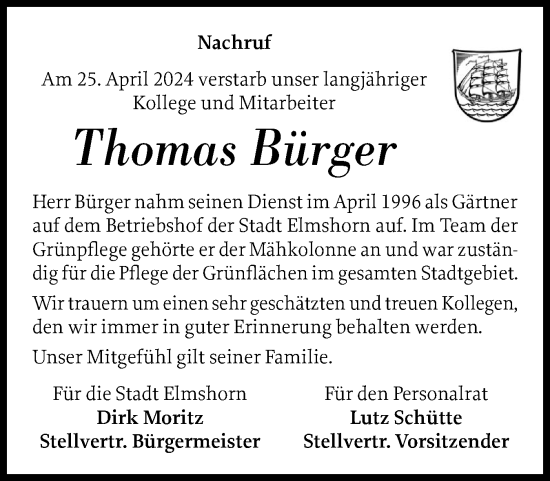 Nachruf

Am 25. April 2024 verstarb unser langjähriger Kollege und Mitarbeiter

Thomas Bürger

Herr Bürger nahm seinen Dienst im April 1996 als Gärtner auf dem Betriebshof der Stadt Elmshorn auf. Im Team der Grünpflege gehörte er der Mähkolonne an und war zuständig für die Pflege der Grünflächen im gesamten Stadtgebiet.

Wir trauern um einen sehr geschätzten und treuen Kollegen, den wir immer in guter Erinnerung behalten werden.

Unser Mitgefühl gilt seiner Familie.

Für die Stadt Elmshorn
Dirk Moritz
Stellvertr. Bürgermeister

Für den Personalrat
Lutz Schütte
Stellvertr. Vorsitzender